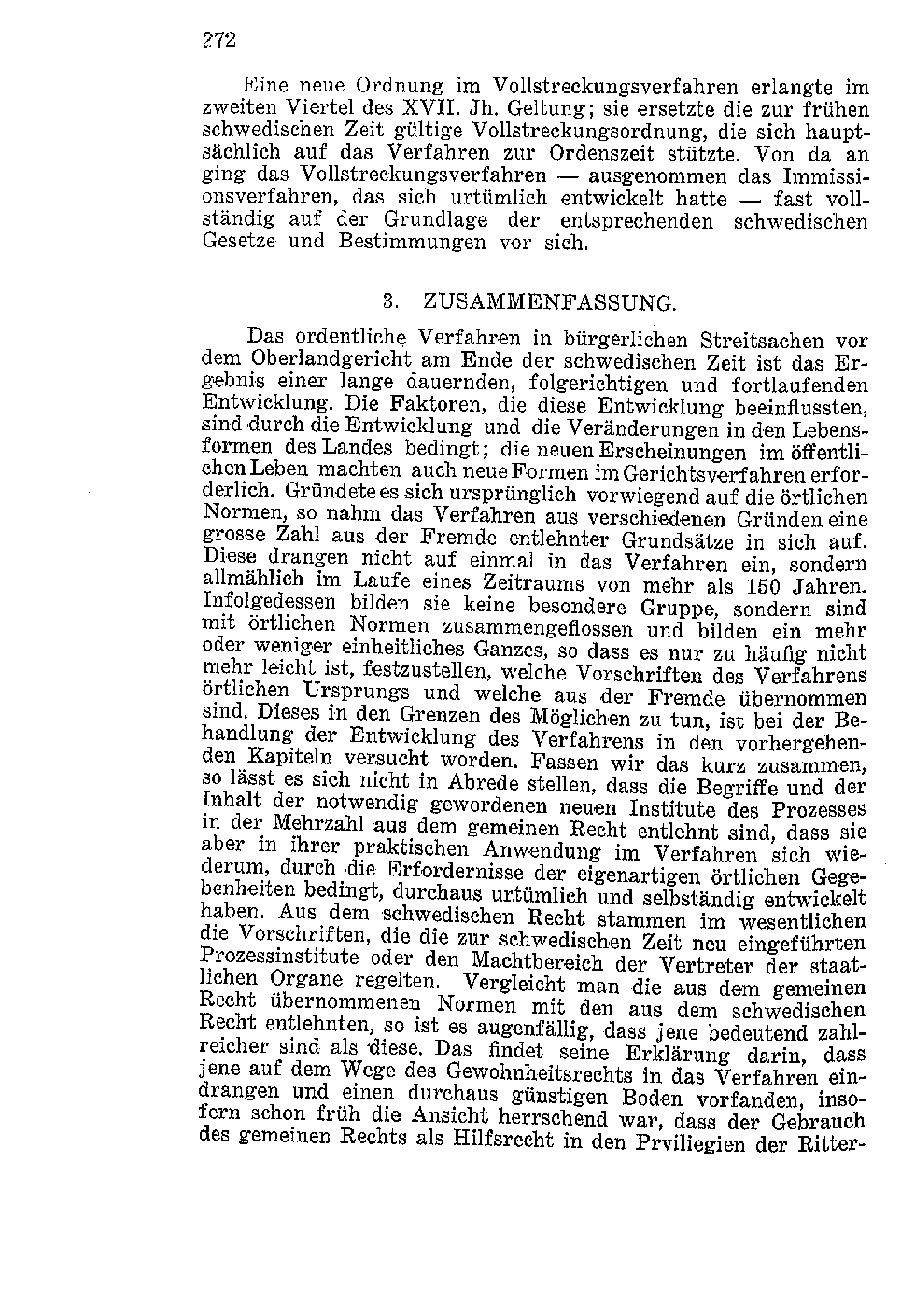 272

Eine neue Ordnung im Vollstreckungsverfahren erlangte im zweiten Viertel des XVII. Jh. Geltung; sie ersetzte die zur frühen schwedischen Zeit gültige Vollstreckungsordnung, die sich hauptsächlich auf das Verfahren zur Ordenszeit stützte. Von da an ging das Vollstreckungsverfahren — ausgenommen das Immissionsverfahren, das sich urtümlich entwickelt hatte — fast vollständig auf der Grundlage der entsprechenden schwedischen Gesetze und Bestimmungen vor sich.

3. ZUSAMMENFASSUNG.

Das ordentliche Verfahren in bürgerlichen Streitsachen vor dem Oberlandgericht am Ende der schwedischen Zeit ist das Ergebnis einer lange dauernden, folgerichtigen und fortlaufenden Entwicklung. Die Faktoren, die diese Entwicklung beeinflussten, sind durch die Entwicklung und die Veränderungen in den Lebensformen des Landes bedingt; die neuen Erscheinungen im öffentlichen Leben machten auch neue Formen im Gerichtsverfahren erforderlich. Gründete es sich ursprünglich vorwiegend auf die örtlichen Normen, so nahm das Verfahren aus verschiedenen Gründen eine grosse Zahl aus der Fremde entlehnter Grundsätze in sich auf. Diese drangen nicht auf einmal in das Verfahren ein, sondern allmählich im Laufe eines Zeitraums von mehr als 150 Jahren. Infolgedessen bilden sie keine besondere Gruppe, sondern sind mit örtlichen Normen zusammengeflossen und bilden ein mehr oder weniger einheitliches Ganzes, so dass es nur zu häufig nicht mehr leicht ist, festzustellen, welche Vorschriften des Verfahrens örtlichen Ursprungs und welche aus der Fremde übernommen sind. Dieses in den Grenzen des Möglichen zu tun, ist bei der Behandlung der Entwicklung des Verfahrens in den vorhergehenden Kapiteln versucht worden. Fassen wir das kurz zusammen, so lässt es sich nicht in Abrede stellen, dass die Begriffe und der Inhalt der notwendig gewordenen neuen Institute des Prozesses in der Mehrzahl aus dem gemeinen Recht entlehnt sind, dass sie aber in ihrer praktischen Anwendung im Verfahren sich wiederum, durch die Erfordernisse der eigenartigen örtlichen Gegebenheiten bedingt, durchaus urtümlich und selbständig entwickelt haben. Aus dem schwedischen Recht stammen im wesentlichen die Vorschriften, die die zur schwedischen Zeit neu eingeführten Prozessinstitute oder den Machtbereich der Vertreter der staatlichen Organe regelten. Vergleicht man die aus dem gemeinen Recht übernommenen Normen mit den aus dem schwedischen Recht entlehnten, so ist es augenfällig, dass jene bedeutend zahlreicher sind als diese. Das findet seine Erklärung darin, dass jene auf dem Wege des Gewohnheitsrechts in das Verfahren eindrangen und einen durchaus günstigen Boden vorfanden, insofern schon früh die Ansicht herrschend war, dass der Gebrauch des gemeinen Rechts als Hilfsrecht in den Prviliegien der Ritter-